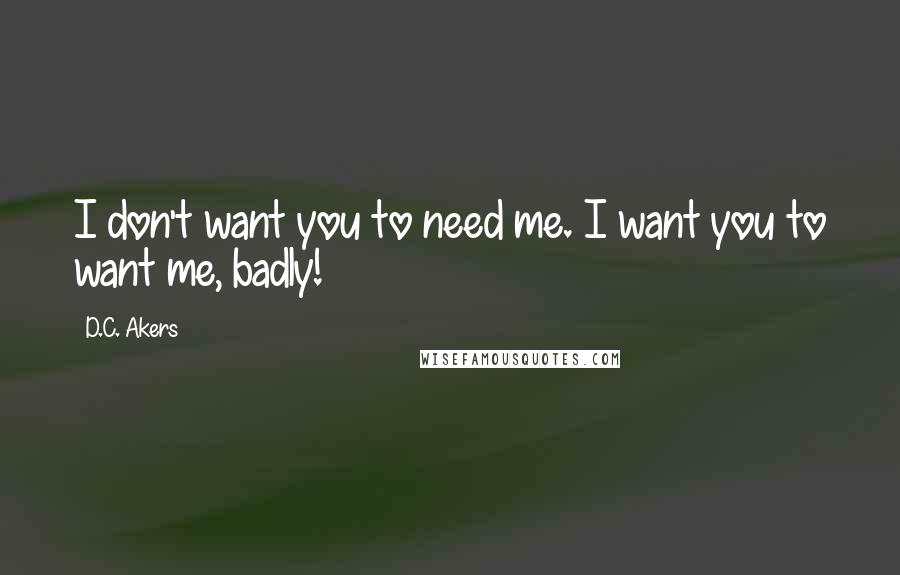 I don't want you to need me. I want you to want me, badly!

D.C. Akers

WISEFAMOUSQUOTES.COM